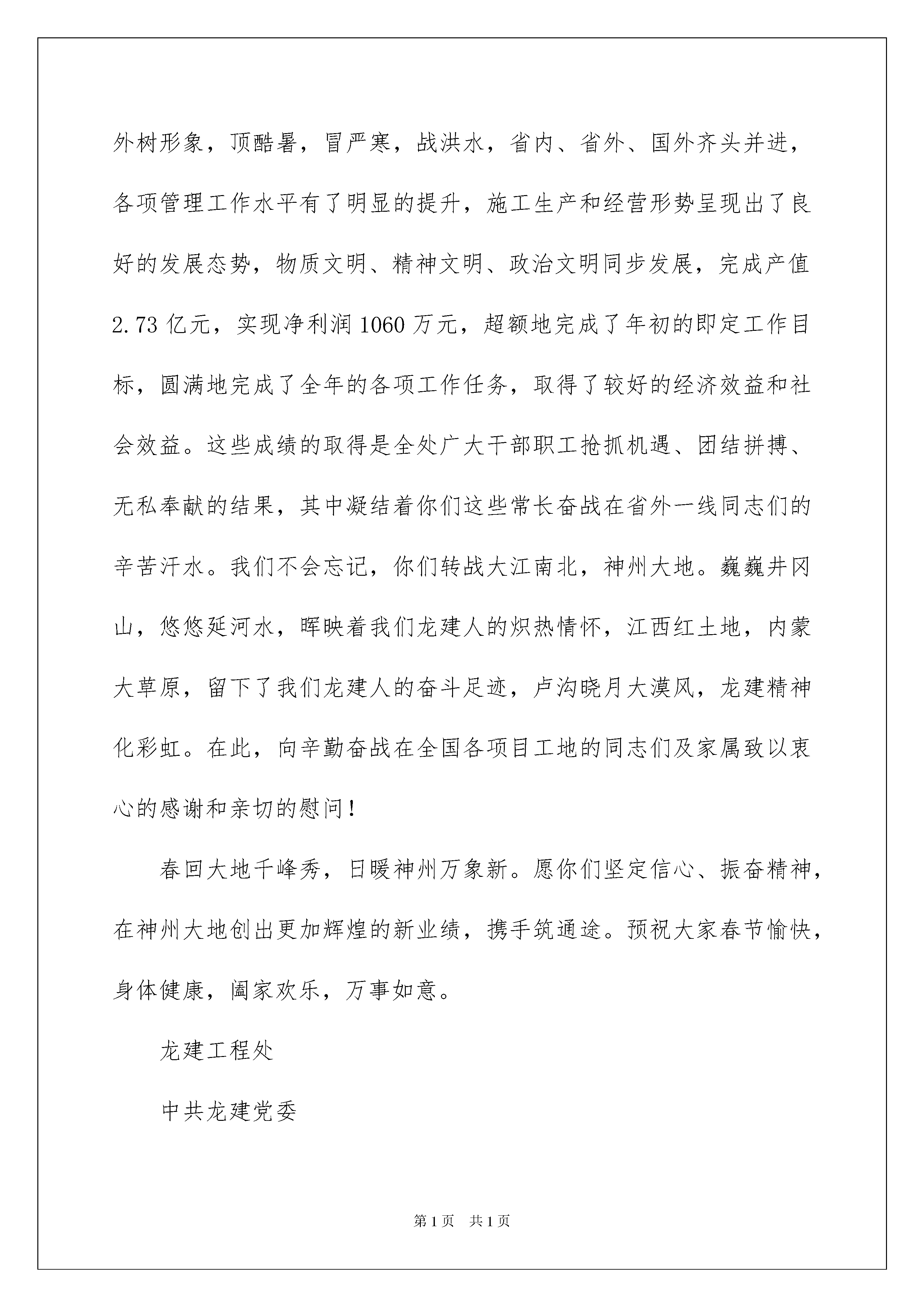 外树形象，顶酷暑，冒严寒，战洪水，省内、省外、国外齐头并进，各项管理工作水平有了明显的提升，施工生产和经营形势呈现出了良好的发展态势，物质文明、精神文明、政治文明同步发展，完成产值2.73亿元，实现净利润1060万元，超额地完成了年初的即定工作目标，圆满地完成了全年的各项工作任务，取得了较好的经济效益和社会效益。这些成绩的取得是全处广大干部职工抢抓机遇、团结拼搏、无私奉献的结果，其中凝结着你们这些常长奋战在省外一线同志们的辛苦汗水。我们不会忘记，你们转战大江南北，神州大地。巍巍井冈山，悠悠延河水，晖映着我们龙建人的炽热情怀，江西红土地，内蒙大草原，留下了我们龙建人的奋斗足迹，卢沟晓月大漠风，龙建精神化彩虹。在此，向辛勤奋战在全国各项目工地的同志们及家属致以衷心的感谢和亲切的慰问！

春回大地千峰秀，日暖神州万象新。愿你们坚定信心、振奋精神，在神州大地创出更加辉煌的新业绩，携手筑通途。预祝大家春节愉快，身体健康，阖家欢乐，万事如意。

龙建工程处

中共龙建党委

第1页 共1页